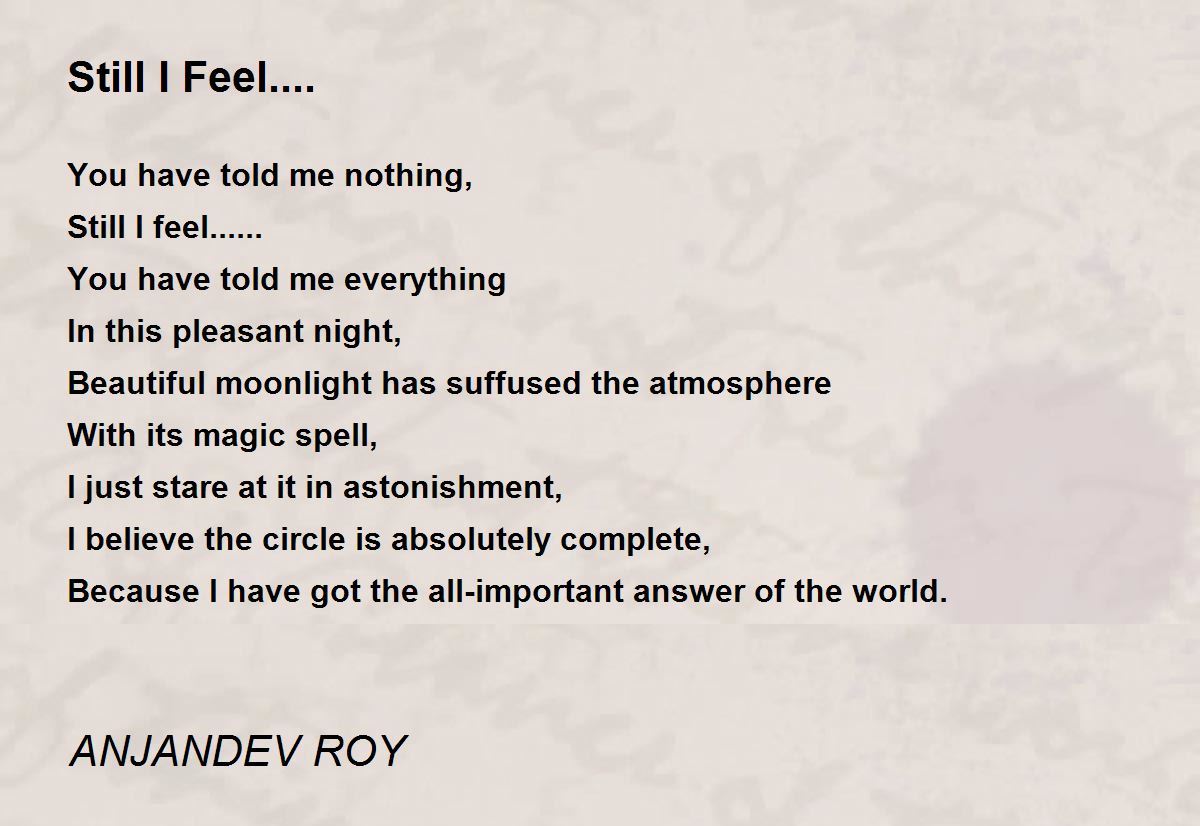 Still I Feel....

You have told me nothing,
Still I feel......
You have told me everything
In this pleasant night,
Beautiful moonlight has suffused the atmosphere
With its magic spell,
I just stare at it in astonishment,
I believe the circle is absolutely complete,
Because I have got the all-important answer of the world.

ANJANDEV ROY